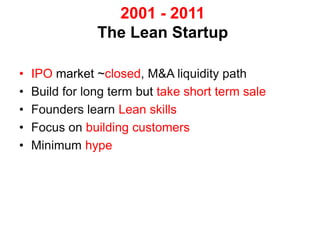 2001 - 2011
The Lean Startup

• IPO market ~closed, M&A liquidity path
• Build for long term but take short term sale
• Founders learn Lean skills
• Focus on building customers
• Minimum hype